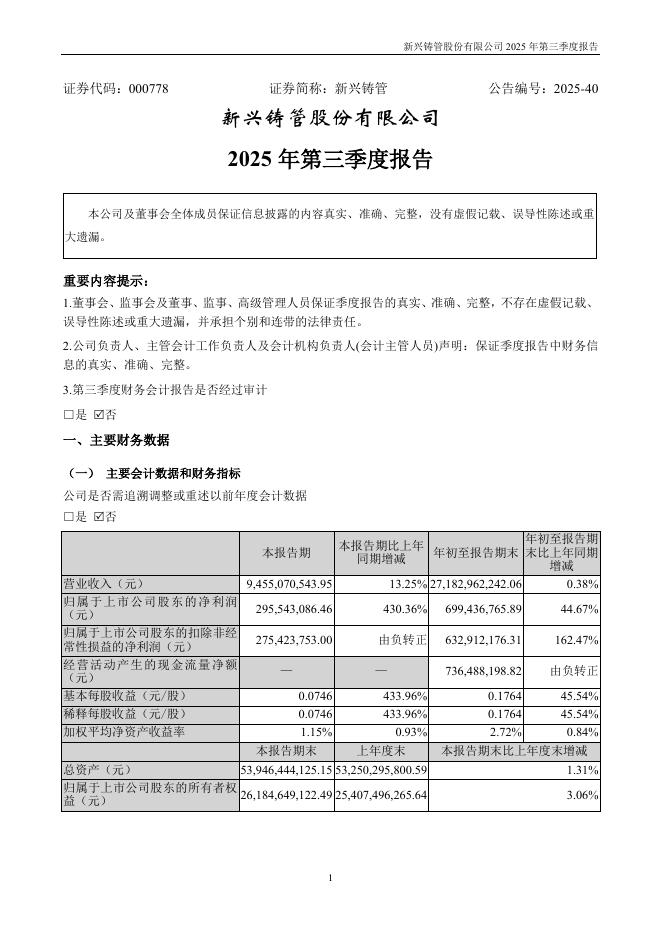 新兴铸管股份有限公司 2025 年第三季度报告

证券代码：000778　　证券简称：新兴铸管　　公告编号：2025-40

新兴铸管股份有限公司

2025 年第三季度报告

本公司及董事会全体成员保证信息披露的内容真实、准确、完整，没有虚假记载、误导性陈述或重大遗漏。

重要内容提示：

1.董事会、监事会及董事、监事、高级管理人员保证季度报告的真实、准确、完整，不存在虚假记载、误导性陈述或重大遗漏，并承担个别和连带的法律责任。

2.公司负责人、主管会计工作负责人及会计机构负责人(会计主管人员)声明：保证季度报告中财务信息的真实、准确、完整。

3.第三季度财务会计报告是否经过审计

□是 ☑否

一、主要财务数据

（一） 主要会计数据和财务指标

公司是否需追溯调整或重述以前年度会计数据

□是 ☑否

|  | 本报告期 | 本报告期比上年同期增减 | 年初至报告期末 | 年初至报告期末比上年同期增减 |
|---|---|---|---|---|
| 营业收入（元） | 9,455,070,543.95 | 13.25% | 27,182,962,242.06 | 0.38% |
| 归属于上市公司股东的净利润（元） | 295,543,086.46 | 430.36% | 699,436,765.89 | 44.67% |
| 归属于上市公司股东的扣除非经常性损益的净利润（元） | 275,423,753.00 | 由负转正 | 632,912,176.31 | 162.47% |
| 经营活动产生的现金流量净额（元） | — | — | 736,488,198.82 | 由负转正 |
| 基本每股收益（元/股） | 0.0746 | 433.96% | 0.1764 | 45.54% |
| 稀释每股收益（元/股） | 0.0746 | 433.96% | 0.1764 | 45.54% |
| 加权平均净资产收益率 | 1.15% | 0.93% | 2.72% | 0.84% |
|  | 本报告期末 | 上年度末 | 本报告期末比上年度末增减 | |
| 总资产（元） | 53,946,444,125.15 | 53,250,295,800.59 | 1.31% | |
| 归属于上市公司股东的所有者权益（元） | 26,184,649,122.49 | 25,407,496,265.64 | 3.06% | |

1